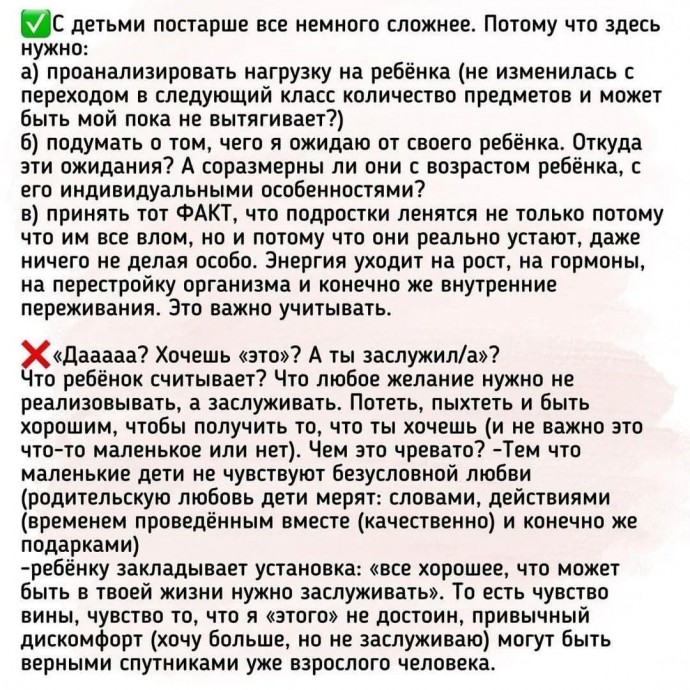 ✅С детьми постарше все немного сложнее. Потому что здесь нужно:
а) проанализировать нагрузку на ребёнка (не изменилась с переходом в следующий класс количество предметов и может быть мой пока не вытягивает?)
б) подумать о том, чего я ожидаю от своего ребёнка. Откуда эти ожидания? А соразмерны ли они с возрастом ребёнка, с его индивидуальными особенностями?
в) принять тот ФАКТ, что подростки ленятся не только потому что им все влом, но и потому что они реально устают, даже ничего не делая особо. Энергия уходит на рост, на гормоны, на перестройку организма и конечно же внутренние переживания. Это важно учитывать.

❌«Дааааа? Хочешь «это»? А ты заслужил/а»?
Что ребёнок считывает? Что любое желание нужно не реализовывать, а заслуживать. Потеть, пыхтеть и быть хорошим, чтобы получить то, что ты хочешь (и не важно это что-то маленькое или нет). Чем это чревато? -Тем что маленькие дети не чувствуют безусловной любви (родительскую любовь дети мерят: словами, действиями (временем проведённым вместе (качественно) и конечно же подарками)
-ребёнку закладывает установка: «все хорошее, что может быть в твоей жизни нужно заслуживать». То есть чувство вины, чувство то, что я «этого» не достоин, привычный дискомфорт (хочу больше, но не заслуживаю) могут быть верными спутниками уже взрослого человека.